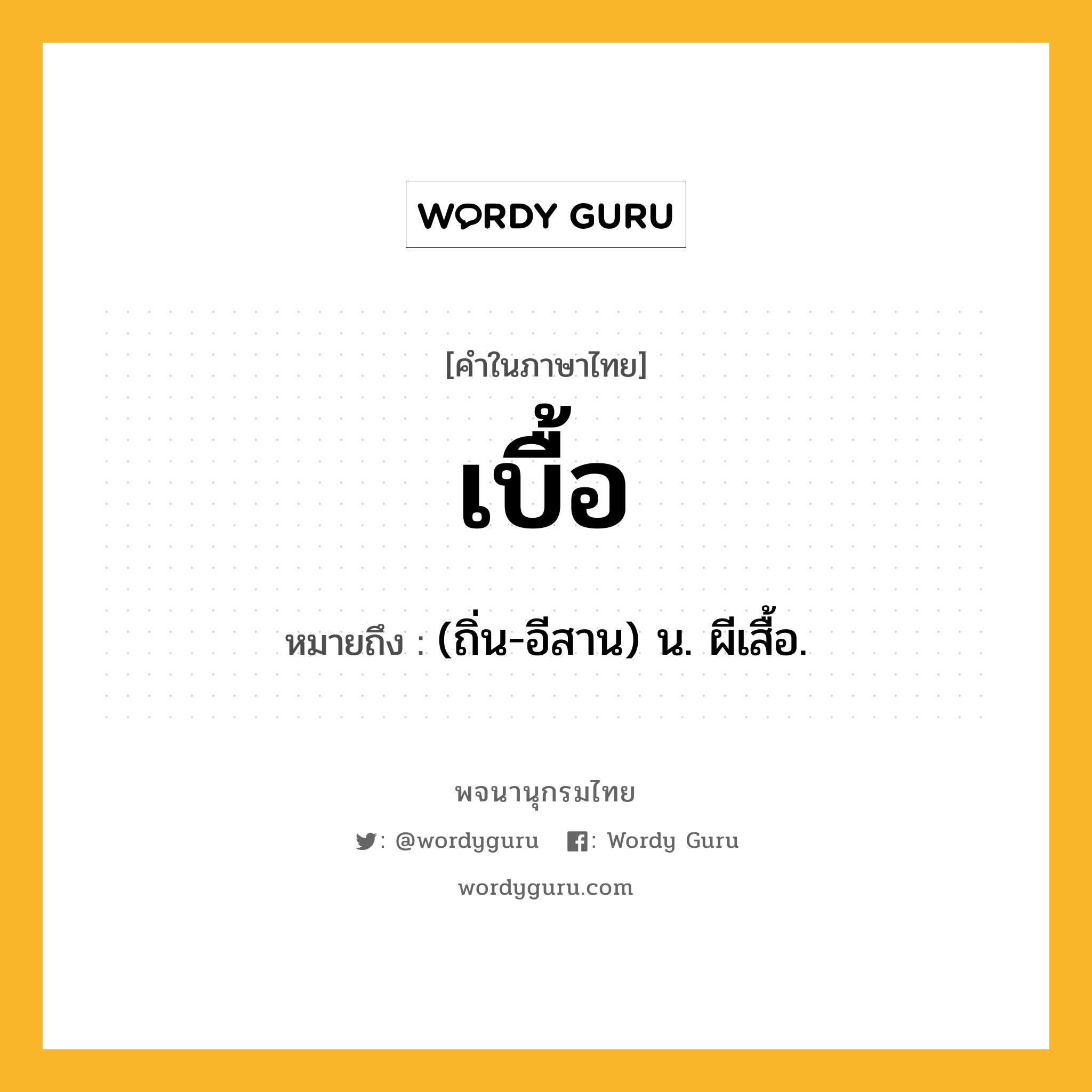 WORDY GURU

[คำในภาษาไทย]

เบื้อ

หมายถึง : (ถิ่น-อีสาน) น. ผีเสื้อ.

พจนานุกรมไทย

: @wordyguru : Wordy Guru

wordyguru.com